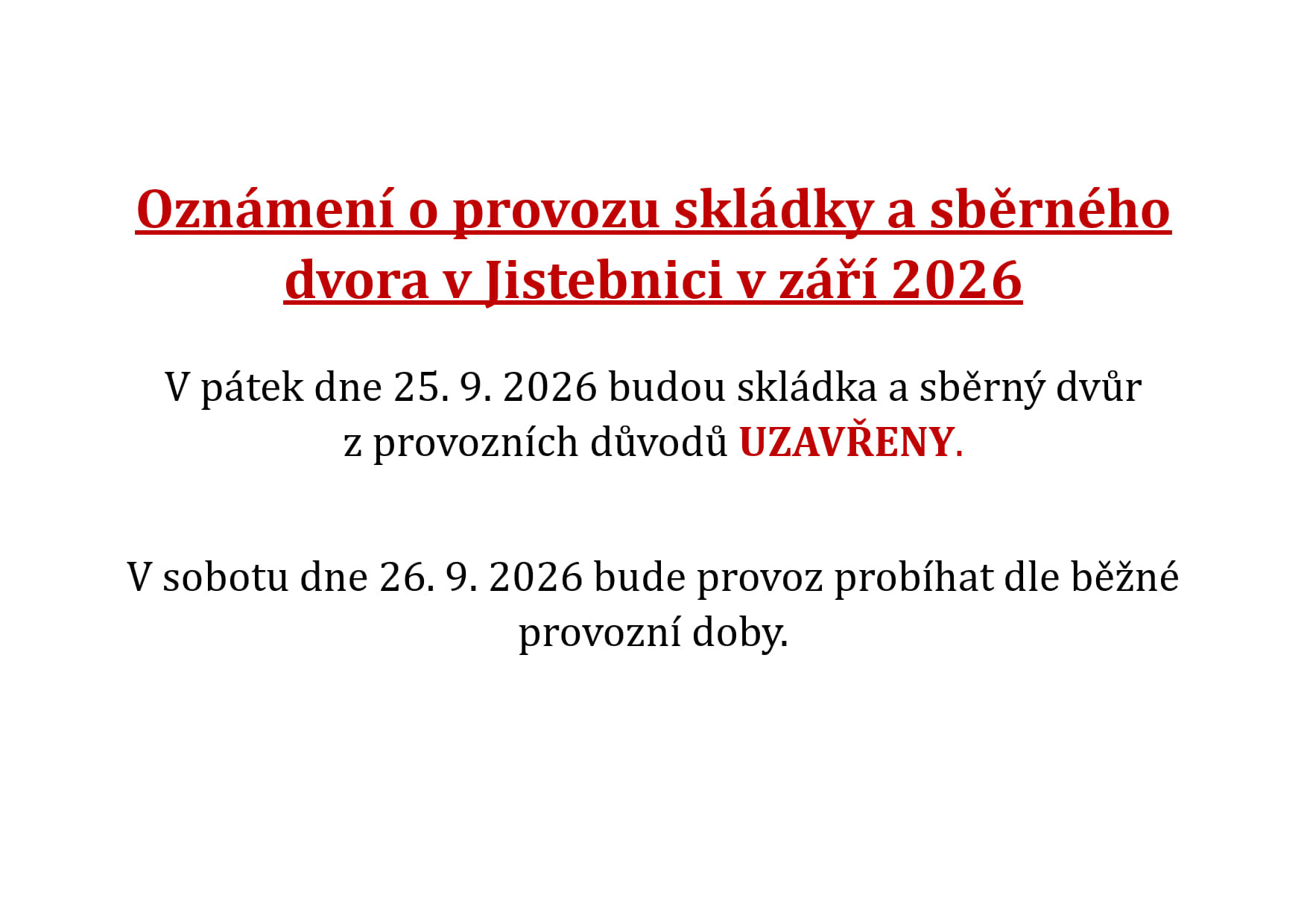 Oznámení o provozu skládky a sběrného dvora v Jistebnici v září 2026

V pátek dne 25. 9. 2026 budou skládka a sběrný dvůr z provozních důvodů UZAVŘENY.

V sobotu dne 26. 9. 2026 bude provoz probíhat dle běžné provozní doby.